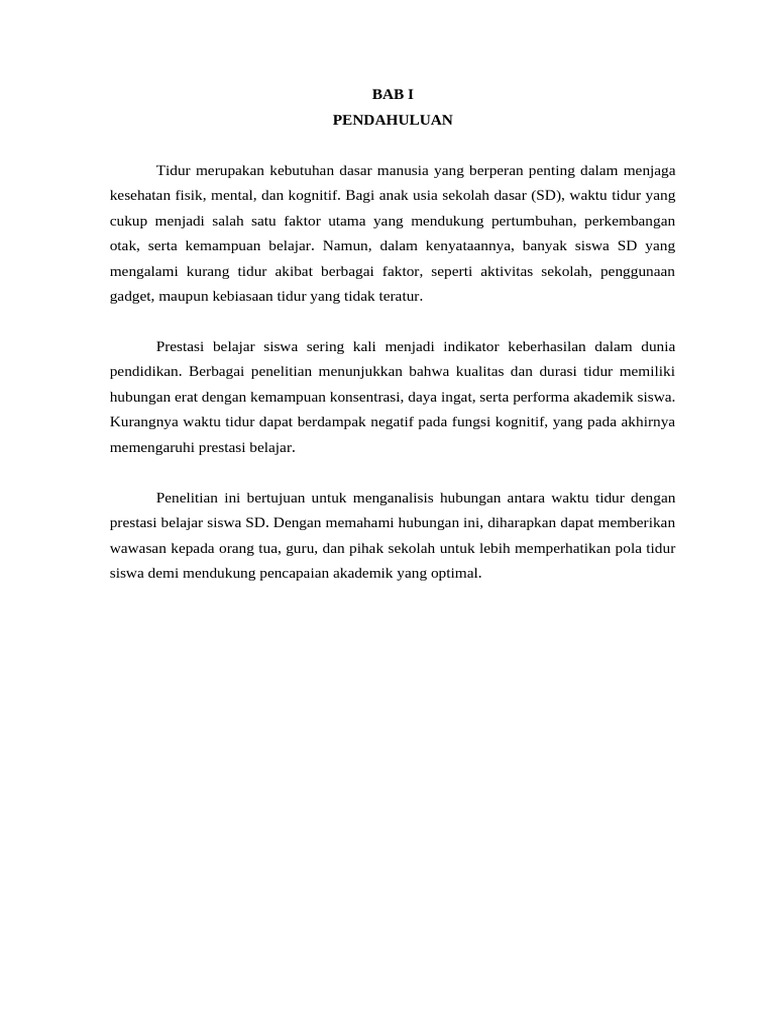 BAB I
PENDAHULUAN

Tidur merupakan kebutuhan dasar manusia yang berperan penting dalam menjaga kesehatan fisik, mental, dan kognitif. Bagi anak usia sekolah dasar (SD), waktu tidur yang cukup menjadi salah satu faktor utama yang mendukung pertumbuhan, perkembangan otak, serta kemampuan belajar. Namun, dalam kenyataannya, banyak siswa SD yang mengalami kurang tidur akibat berbagai faktor, seperti aktivitas sekolah, penggunaan gadget, maupun kebiasaan tidur yang tidak teratur.

Prestasi belajar siswa sering kali menjadi indikator keberhasilan dalam dunia pendidikan. Berbagai penelitian menunjukkan bahwa kualitas dan durasi tidur memiliki hubungan erat dengan kemampuan konsentrasi, daya ingat, serta performa akademik siswa. Kurangnya waktu tidur dapat berdampak negatif pada fungsi kognitif, yang pada akhirnya memengaruhi prestasi belajar.

Penelitian ini bertujuan untuk menganalisis hubungan antara waktu tidur dengan prestasi belajar siswa SD. Dengan memahami hubungan ini, diharapkan dapat memberikan wawasan kepada orang tua, guru, dan pihak sekolah untuk lebih memperhatikan pola tidur siswa demi mendukung pencapaian akademik yang optimal.